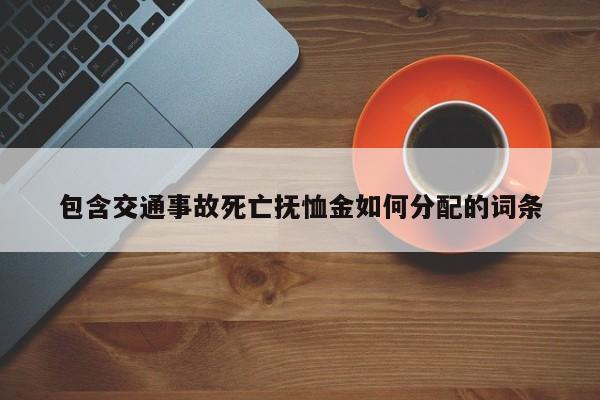 包含交通事故死亡抚恤金如何分配的词条